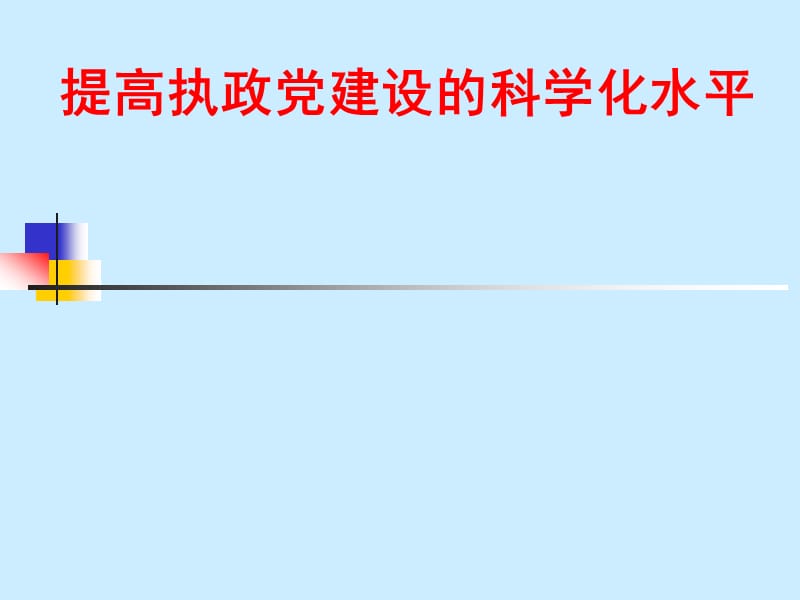 提高执政党建设的科学化水平